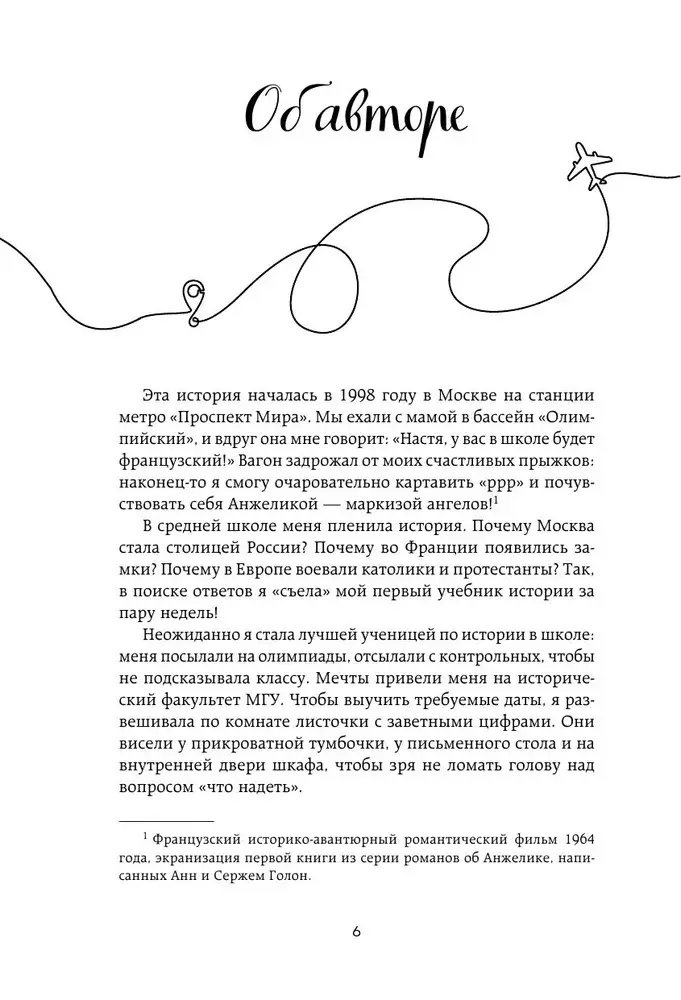 Об авторе

Эта история началась в 1998 году в Москве на станции метро «Проспект Мира». Мы ехали с мамой в бассейн «Олимпийский», и вдруг она мне говорит: «Настя, у вас в школе будет французский!» Вагон задрожал от моих счастливых прыжков: наконец-то я смогу очаровательно картавить «ррр» и почувствовать себя Анжеликой — маркизой ангелов!$^1$

В средней школе меня пленила история. Почему Москва стала столицей России? Почему во Франции появились замки? Почему в Европе воевали католики и протестанты? Так, в поиске ответов я «съела» мой первый учебник истории за пару недель!

Неожиданно я стала лучшей ученицей по истории в школе: меня посылали на олимпиады, отсылали с контрольных, чтобы не подсказывала классу. Мечты привели меня на исторический факультет МГУ. Чтобы выучить требуемые даты, я развешивала по комнате листочки с заветными цифрами. Они висели у прикроватной тумбочки, у письменного стола и на внутренней двери шкафа, чтобы зря не ломать голову над вопросом «что надеть».

$^1$ Французский историко-авантюрный романтический фильм 1964 года, экранизация первой книги из серии романов об Анжелике, написанных Анн и Сержем Голон.

6